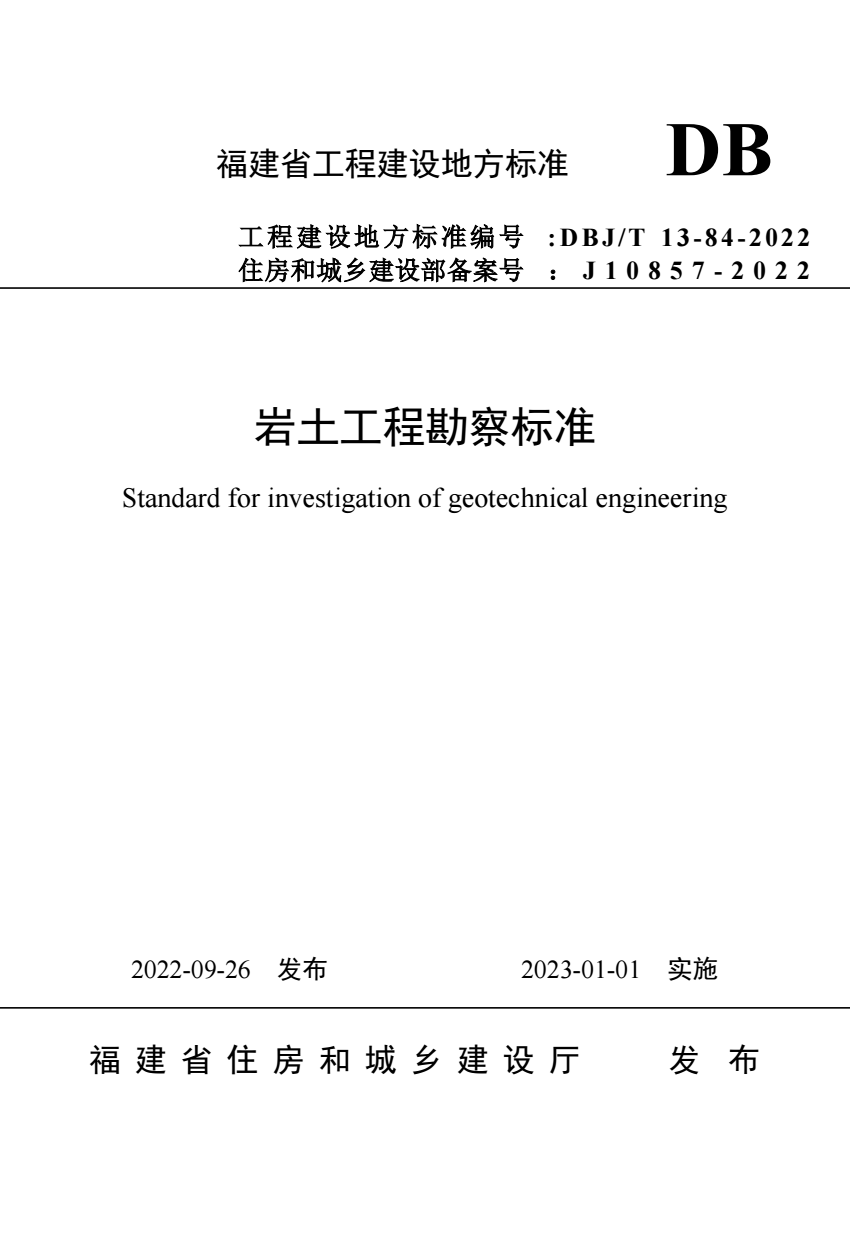 福建省工程建设地方标准 DB

工程建设地方标准编号 :DBJ/T 13-84-2022
住房和城乡建设部备案号 ： J10857-2022

岩土工程勘察标准

Standard for investigation of geotechnical engineering

2022-09-26 发布 2023-01-01 实施

福建省住房和城乡建设厅 发布